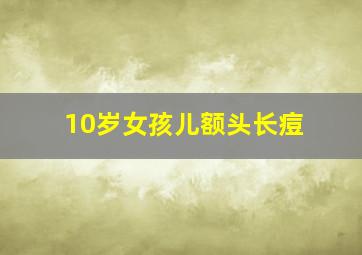 10岁女孩儿额头长痘